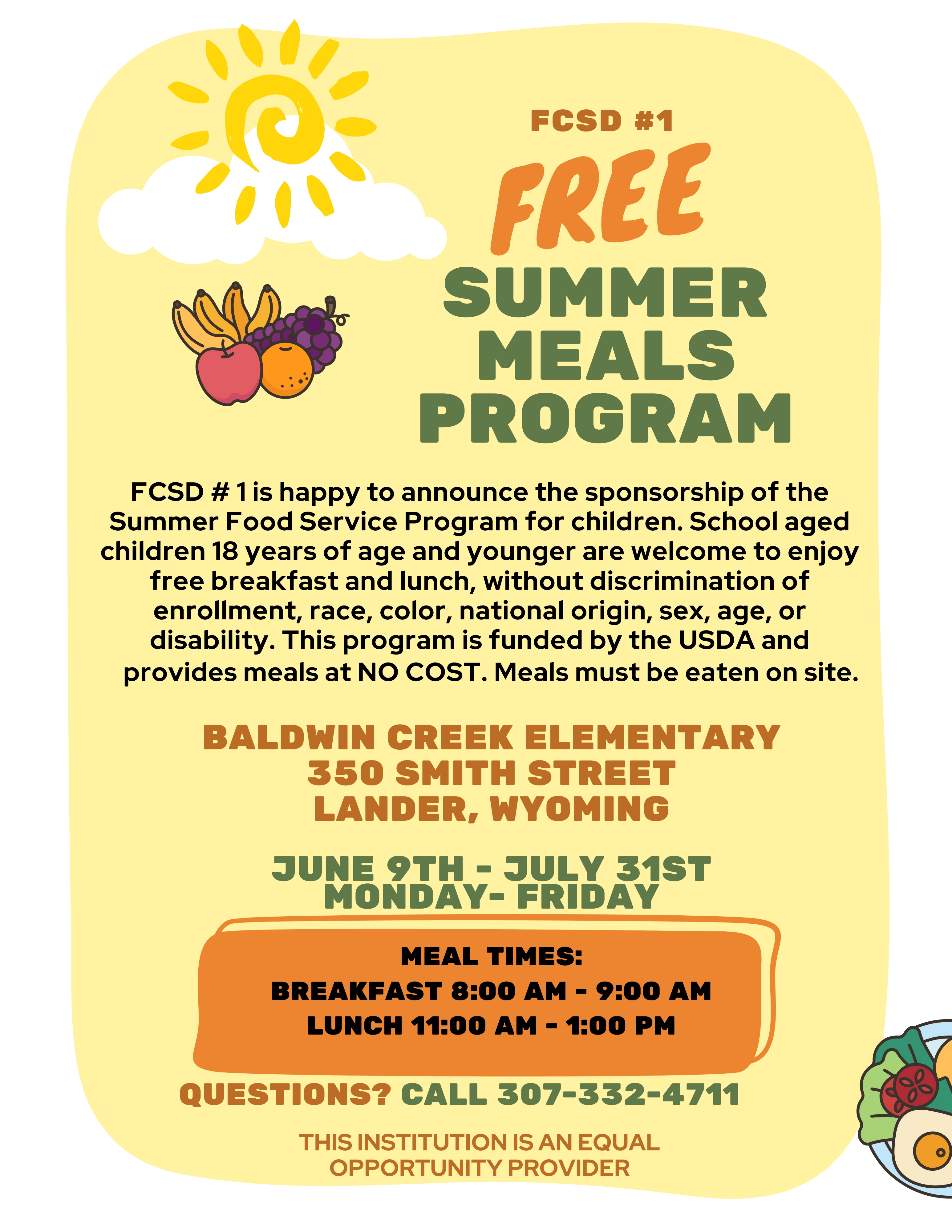 FCSD #1

FREE

SUMMER MEALS PROGRAM

FCSD # 1 is happy to announce the sponsorship of the Summer Food Service Program for children. School aged children 18 years of age and younger are welcome to enjoy free breakfast and lunch, without discrimination of enrollment, race, color, national origin, sex, age, or disability. This program is funded by the USDA and provides meals at NO COST. Meals must be eaten on site.

BALDWIN CREEK ELEMENTARY
350 SMITH STREET
LANDER, WYOMING

JUNE 9TH - JULY 31ST
MONDAY- FRIDAY

MEAL TIMES:
BREAKFAST 8:00 AM - 9:00 AM
LUNCH 11:00 AM - 1:00 PM

QUESTIONS? CALL 307-332-4711

THIS INSTITUTION IS AN EQUAL OPPORTUNITY PROVIDER